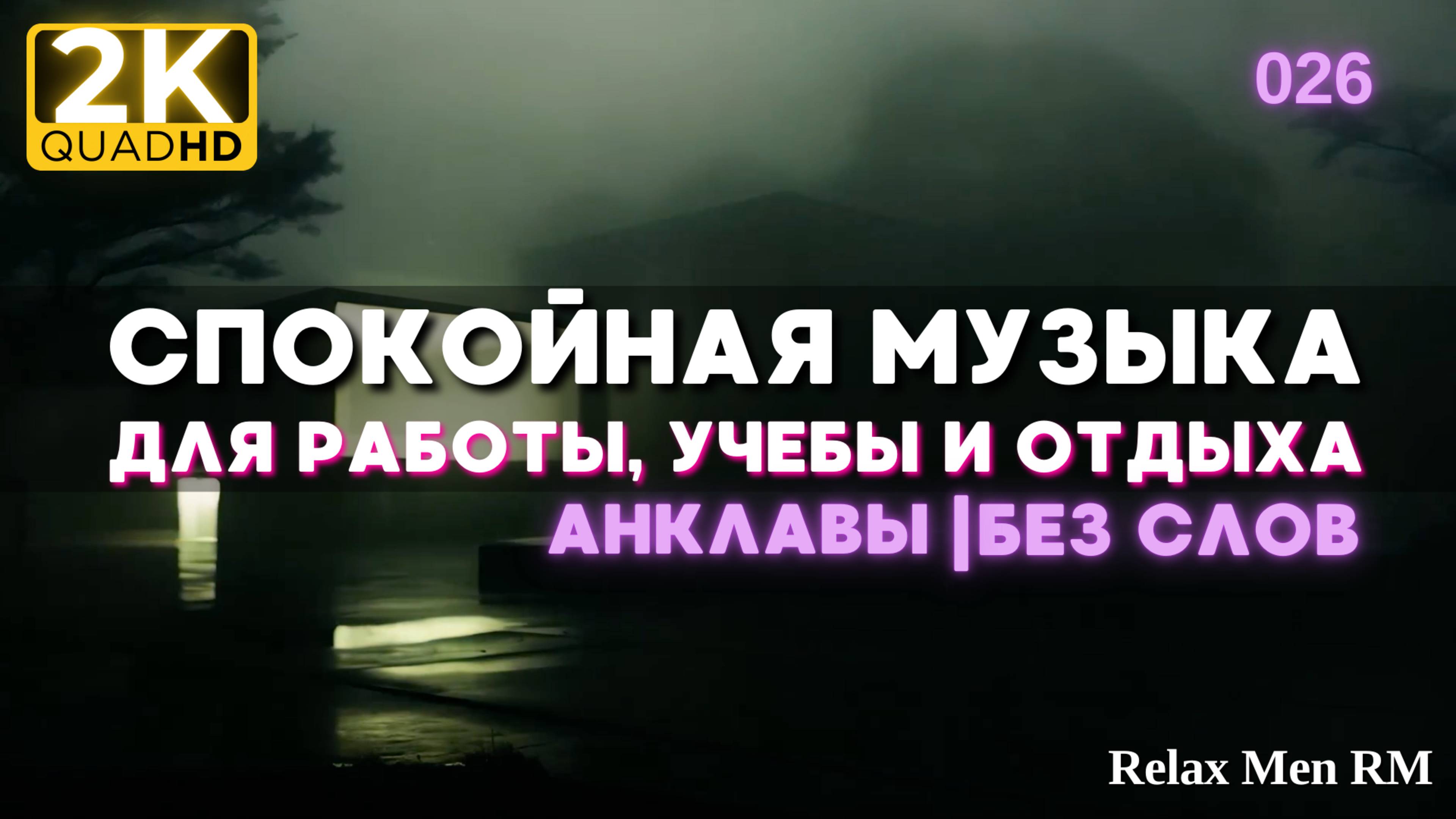 2K
QUADHD

026

СПОКОЙНАЯ МУЗЫКА
ДЛЯ РАБОТЫ, УЧЕБЫ И ОТДЫХА
АНКЛАВЫ |БЕЗ СЛОВ

Relax Men RM